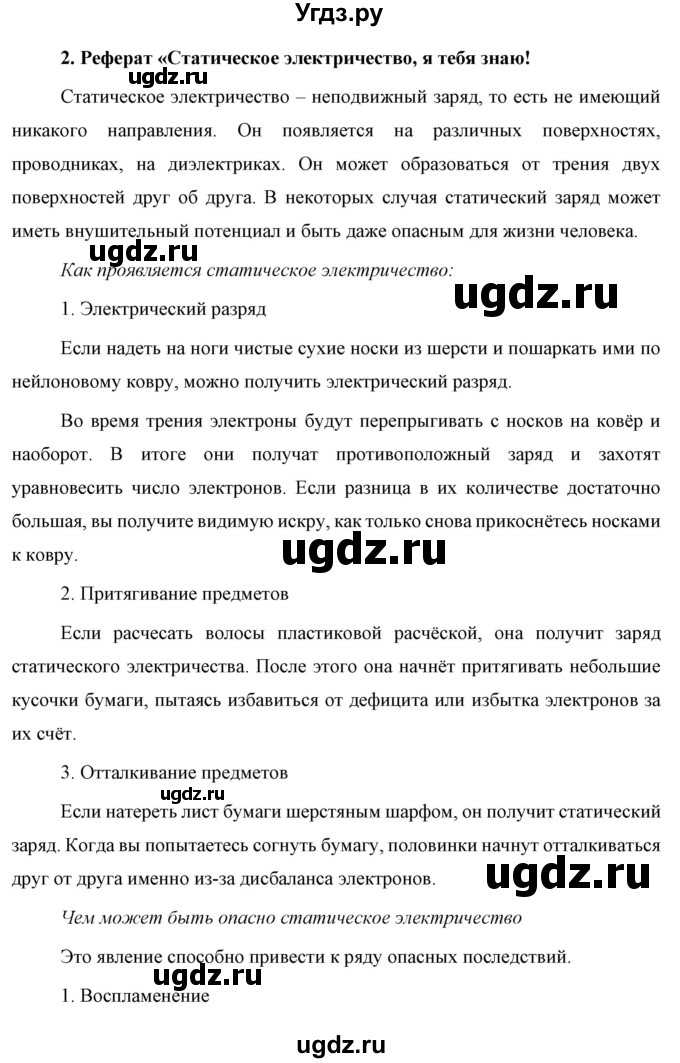 Угдз.ру

2. Реферат «Статическое электричество, я тебя знаю!

ugdz.ru

Статическое электричество – неподвижный заряд, то есть не имеющий никакого направления. Он появляется на различных поверхностях, проводниках, на диэлектриках. Он может образоваться от трения двух поверхностей друг об друга. В некоторых случая статический заряд может иметь внушительный потенциал и быть даже опасным для жизни человека.

ugdz.ru

Как проявляется статическое электричество:

ugdz.ru

1. Электрический разряд

Если надеть на ноги чистые сухие носки из шерсти и пошаркать ими по нейлоновому ковру, можно получить электрический разряд.

Во время трения электроны будут перепрыгивать с носков на ковёр и наоборот. В итоге они получат противоположный заряд и захотят уравновесить число электронов. Если разница в их количестве достаточно большая, вы получите видимую искру, как только снова прикоснётесь носками к ковру.

ugdz.ru

2. Притягивание предметов

Если расчесать волосы пластиковой расчёской, она получит заряд статического электричества. После этого она начнёт притягивать небольшие кусочки бумаги, пытаясь избавиться от дефицита или избытка электронов за их счёт.

3. Отталкивание предметов

ugdz.ru

Если натереть лист бумаги шерстяным шарфом, он получит статический заряд. Когда вы попытаетесь согнуть бумагу, половинки начнут отталкиваться друг от друга именно из-за дисбаланса электронов.

ugdz.ru

Чем может быть опасно статическое электричество

Это явление способно привести к ряду опасных последствий.

ugdz.ru

1. Воспламенение

ugdz.ru